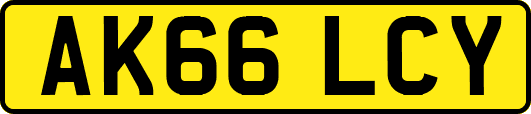 AK66 LCY